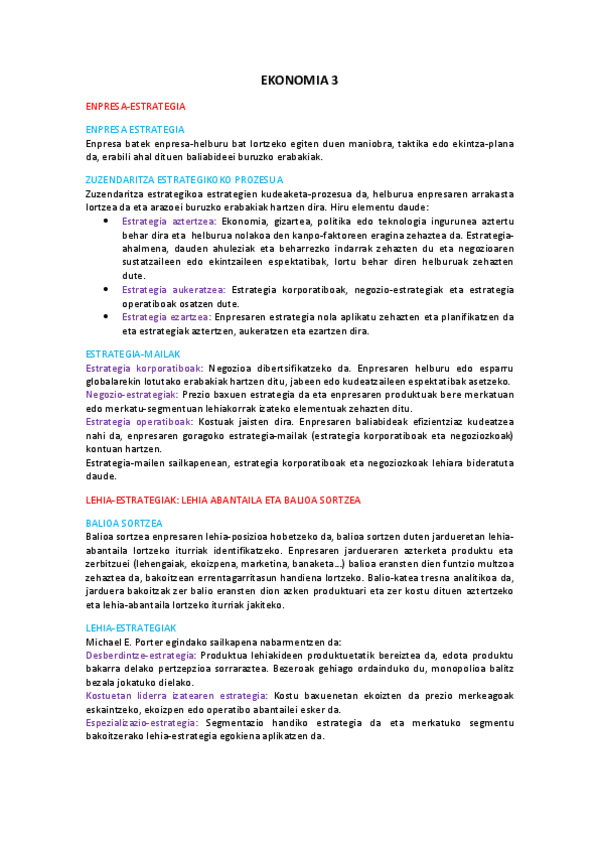 EKONOMIA 3

ENPRESA-ESTRATEGIA

ENPRESA ESTRATEGIA
Enpresa batek enpresa-helburu bat lortzeko egiten duen maniobra, taktika edo ekintza-plana da, erabili ahal dituen baliabideei buruzko erabakiak.

ZUZENDARITZA ESTRATEGIKOKO PROZESUA
Zuzendaritza estrategikoa estrategien kudeaketa-prozesua da, helburua enpresaren arrakasta lortzea da eta arazoei buruzko erabakiak hartzen dira. Hiru elementu daude:
• Estrategia aztertzea: Ekonomia, gizartea, politika edo teknologia ingurunea aztertu behar dira eta helburua nolakoa den kanpo-faktoreen eragina zehaztea da. Estrategia-ahalmena, dauden ahuleziak eta beharrezko indarrak zehazten du eta negozioaren sustatzaileen edo ekintzaileen espektatibak, lortu behar diren helburuak zehazten dute.
• Estrategia aukeratzea: Estrategia korporatiboak, negozio-estrategiak eta estrategia operatiboak osatzen dute.
• Estrategia ezartzea: Enpresaren estrategia nola aplikatu zehazten eta planifikatzen da eta estrategiak aztertzen, aukeratzen eta ezartzen dira.

ESTRATEGIA-MAILAK
Estrategia korporatiboak: Negozioa dibertsifikatzeko da. Enpresaren helburu edo esparru globalarekin lotutako erabakiak hartzen ditu, jabeen edo kudeatzaileen espektatibak asetzeko.
Negozio-estrategiak: Prezio baxuen estrategia da eta enpresaren produktuak bere merkatuan edo merkatu-segmentuan lehiakorrak izateko elementuak zehazten ditu.
Estrategia operatiboak: Kostuak jaisten dira. Enpresaren baliabideak efizientziaz kudeatzea nahi da, enpresaren goragoko estrategia-mailak (estrategia korporatiboak eta negoziozkoak) kontuan hartzen.
Estrategia-mailen sailkapenean, estrategia korporatiboak eta negoziozkoak lehiara bideratuta daude.

LEHIA-ESTRATEGIAK: LEHIA ABANTAILA ETA BALIOA SORTZEA

BALIOA SORTZEA
Balioa sortzea enpresaren lehia-posizioa hobetzeko da, balioa sortzen duten jardueretan lehia-abantaila lortzeko iturriak identifikatzeko. Enpresaren jardueraren azterketa produktu eta zerbitzuei (lehengaiak, ekoizpena, marketina, banaketa...) balioa eransten dien funtzio multzoa zehaztea da, bakoitzean errentagarritasun handiena lortzeko. Balio-katea tresna analitikoa da, jarduera bakoitzak zer balio eransten dion azken produktuari eta zer kostu dituen aztertzeko eta lehia-abantaila lortzeko iturriak jakiteko.

LEHIA-ESTRATEGIAK
Michael E. Porter egindako sailkapena nabarmentzen da:
Desberdintze-estrategia: Produktua lehiakideen produktuetatik bereiztea da, edota produktu bakarra delako pertzepzioa sorraraztea. Bezeroak gehiago ordainduko du, monopolioa balitz bezala jokatuko dielako.
Kostuetan liderra izatearen estrategia: Kostu baxuenetan ekoizten da prezio merkeagoak eskaintzeko, ekoizpen edo operatibo abantailei esker da.
Espezializazio-estrategia: Segmentazio handiko estrategia da eta merkatuko segmentu bakoitzerako lehia-estrategia egokiena aplikatzen da.